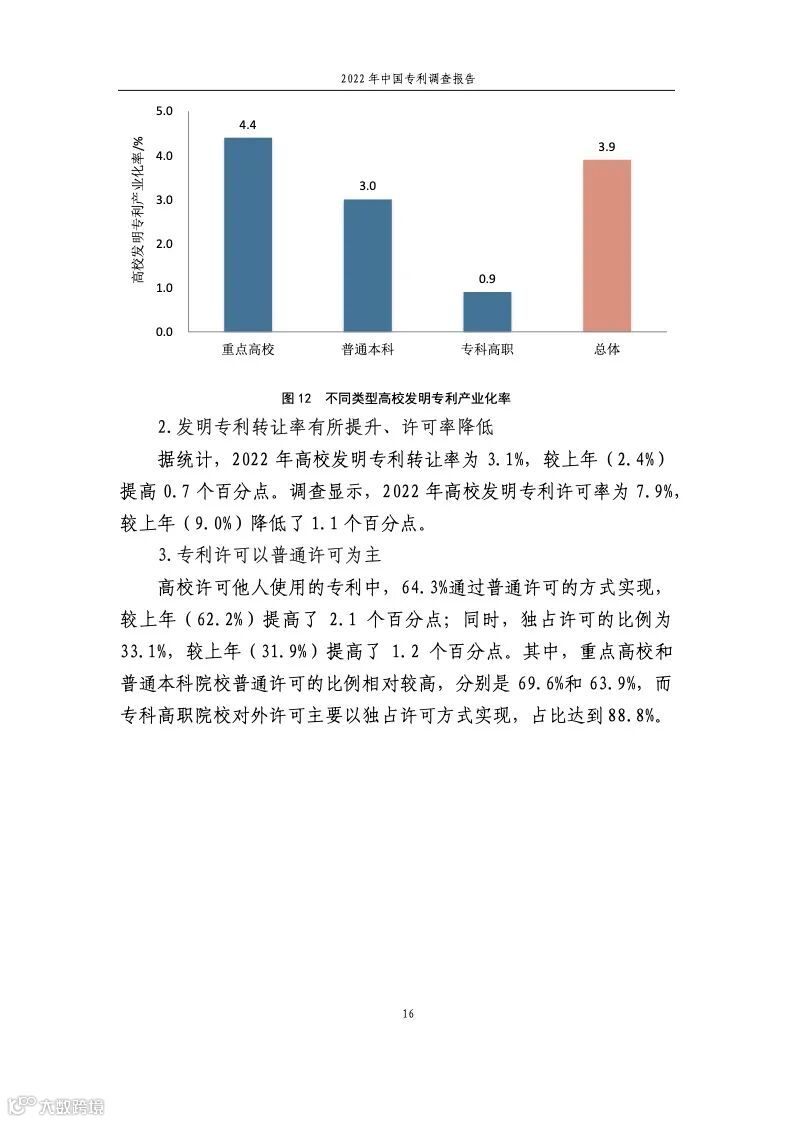 2022 年中国专利调查报告

高校发明专利产业化率/%

5.0
4.0
3.0
2.0
1.0
0.0

4.4
3.0
0.9
3.9

重点高校
普通本科
专科高职
总体

图 12　不同类型高校发明专利产业化率

2.发明专利转让率有所提升、许可率降低

据统计，2022 年高校发明专利转让率为 3.1%，较上年（2.4%）提高 0.7 个百分点。调查显示，2022 年高校发明专利许可率为 7.9%，较上年（9.0%）降低了 1.1 个百分点。

3.专利许可以普通许可为主

高校许可他人使用的专利中，64.3%通过普通许可的方式实现，较上年（62.2%）提高了 2.1 个百分点；同时，独占许可的比例为 33.1%，较上年（31.9%）提高了 1.2 个百分点。其中，重点高校和普通本科院校普通许可的比例相对较高，分别是 69.6%和 63.9%，而专科高职院校对外许可主要以独占许可方式实现，占比达到 88.8%。

16

六数跨境